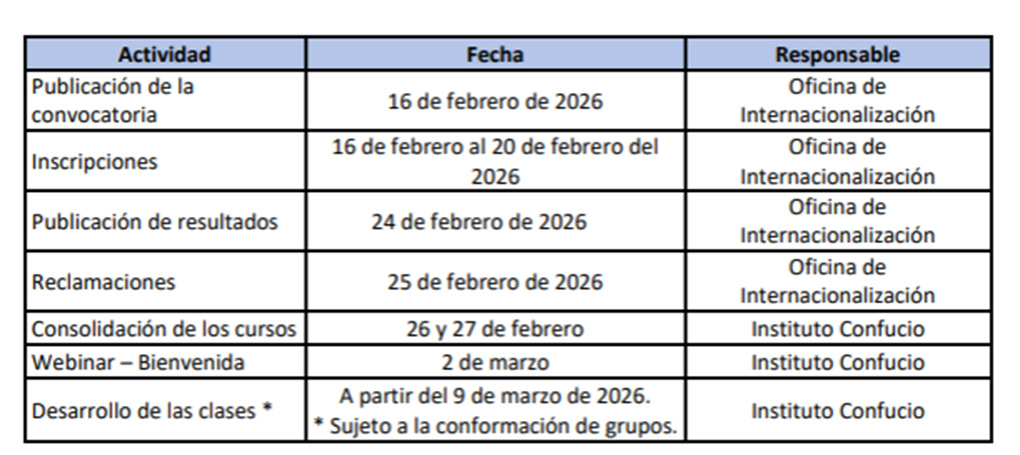 | Actividad | Fecha | Responsable |
|---|---|---|
| Publicación de la convocatoria | 16 de febrero de 2026 | Oficina de Internacionalización |
| Inscripciones | 16 de febrero al 20 de febrero del 2026 | Oficina de Internacionalización |
| Publicación de resultados | 24 de febrero de 2026 | Oficina de Internacionalización |
| Reclamaciones | 25 de febrero de 2026 | Oficina de Internacionalización |
| Consolidación de los cursos | 26 y 27 de febrero | Instituto Confucio |
| Webinar – Bienvenida | 2 de marzo | Instituto Confucio |
| Desarrollo de las clases * | A partir del 9 de marzo de 2026. * Sujeto a la conformación de grupos. | Instituto Confucio |